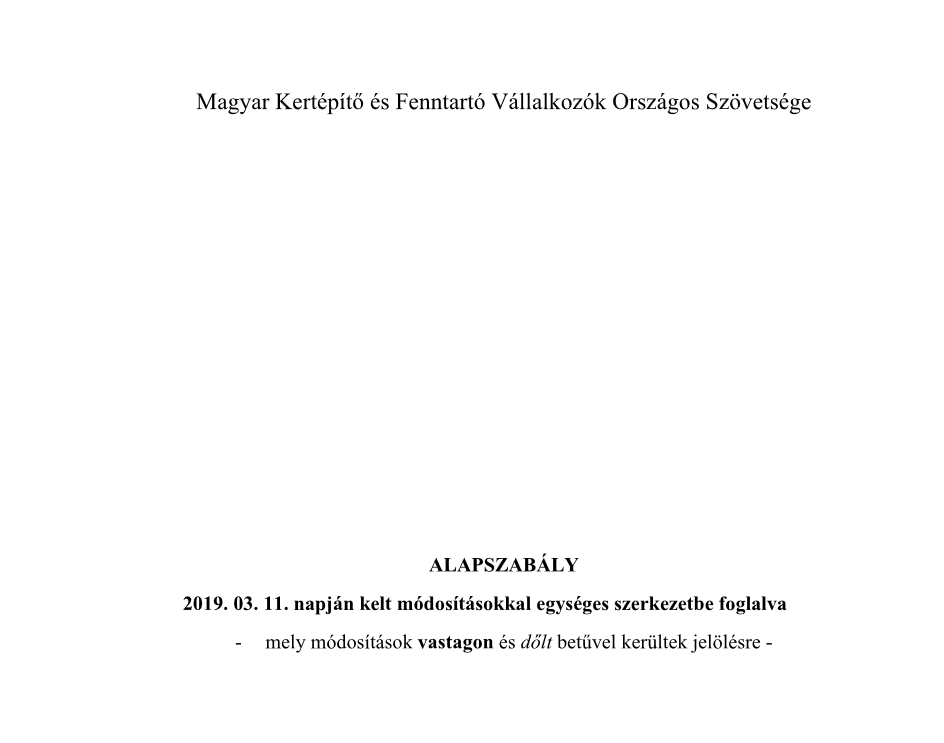 Magyar Kertépítő és Fenntartó Vállalkozók Országos Szövetsége

ALAPSZABÁLY

2019. 03. 11. napján kelt módosításokkal egységes szerkezetbe foglalva

- mely módosítások vastagon és dőlt betűvel kerültek jelölésre -